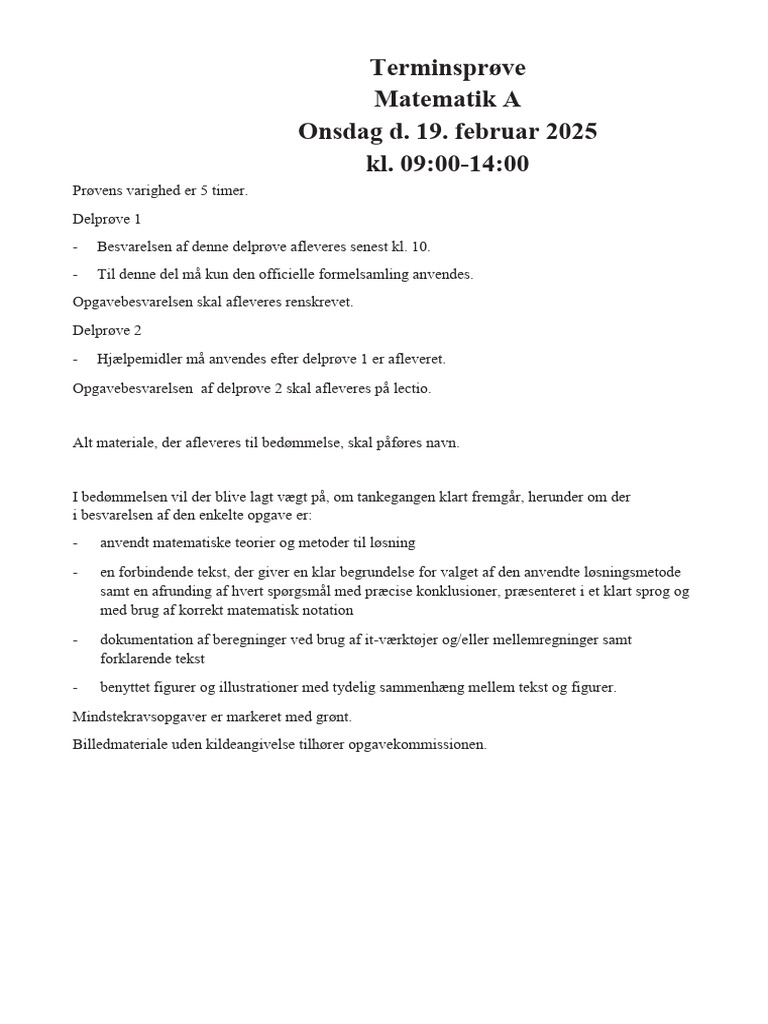 Terminsprøve
Matematik A
Onsdag d. 19. februar 2025
kl. 09:00-14:00

Prøvens varighed er 5 timer.

Delprøve 1

- Besvarelsen af denne delprøve afleveres senest kl. 10.

- Til denne del må kun den officielle formelsamling anvendes.

Opgavebesvarelsen skal afleveres renskrevet.

Delprøve 2

- Hjælpemidler må anvendes efter delprøve 1 er afleveret.

Opgavebesvarelsen af delprøve 2 skal afleveres på lectio.

Alt materiale, der afleveres til bedømmelse, skal påføres navn.

I bedømmelsen vil der blive lagt vægt på, om tankegangen klart fremgår, herunder om der i besvarelsen af den enkelte opgave er:

- anvendt matematiske teorier og metoder til løsning

- en forbindende tekst, der giver en klar begrundelse for valget af den anvendte løsningsmetode samt en afrunding af hvert spørgsmål med præcise konklusioner, præsenteret i et klart sprog og med brug af korrekt matematisk notation

- dokumentation af beregninger ved brug af it-værktøjer og/eller mellemregninger samt forklarende tekst

- benyttet figurer og illustrationer med tydelig sammenhæng mellem tekst og figurer.

Mindstekravsopgaver er markeret med grønt.

Billedmateriale uden kildeangivelse tilhører opgavekommissionen.